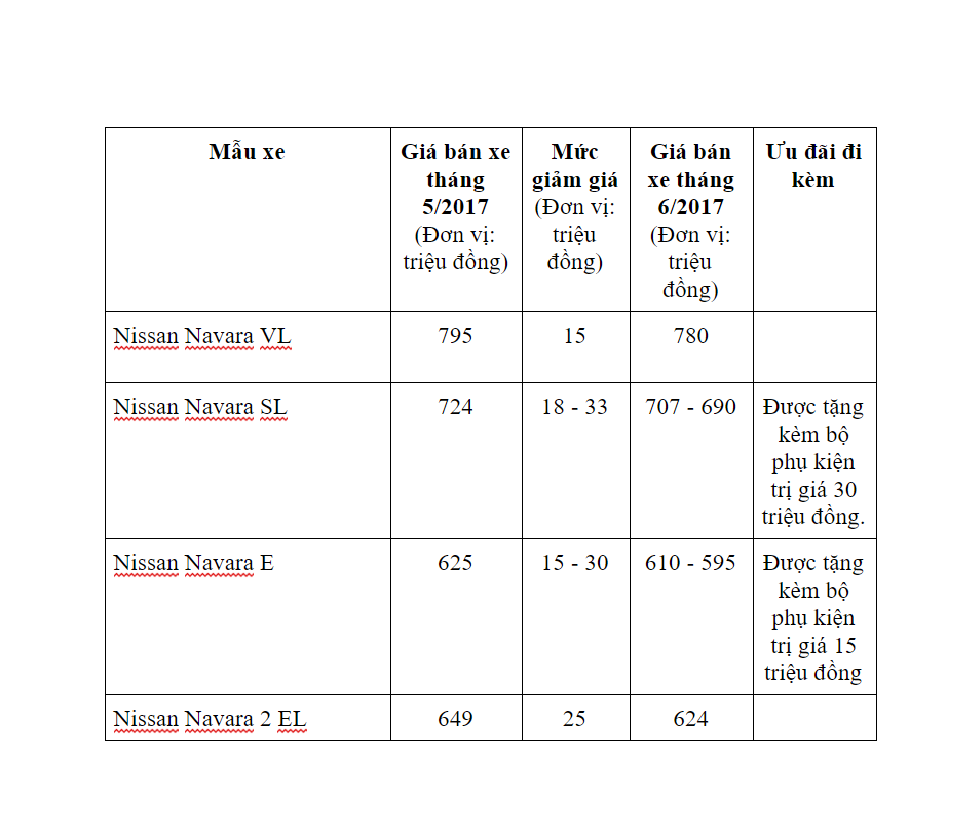 | Mẫu xe | Giá bán xe tháng 5/2017 (Đơn vị: triệu đồng) | Mức giảm giá (Đơn vị: triệu đồng) | Giá bán xe tháng 6/2017 (Đơn vị: triệu đồng) | Ưu đãi đi kèm |
|---|---|---|---|---|
| Nissan Navara VL | 795 | 15 | 780 | |
| Nissan Navara SL | 724 | 18 - 33 | 707 - 690 | Được tặng kèm bộ phụ kiện trị giá 30 triệu đồng. |
| Nissan Navara E | 625 | 15 - 30 | 610 - 595 | Được tặng kèm bộ phụ kiện trị giá 15 triệu đồng |
| Nissan Navara 2 EL | 649 | 25 | 624 | |